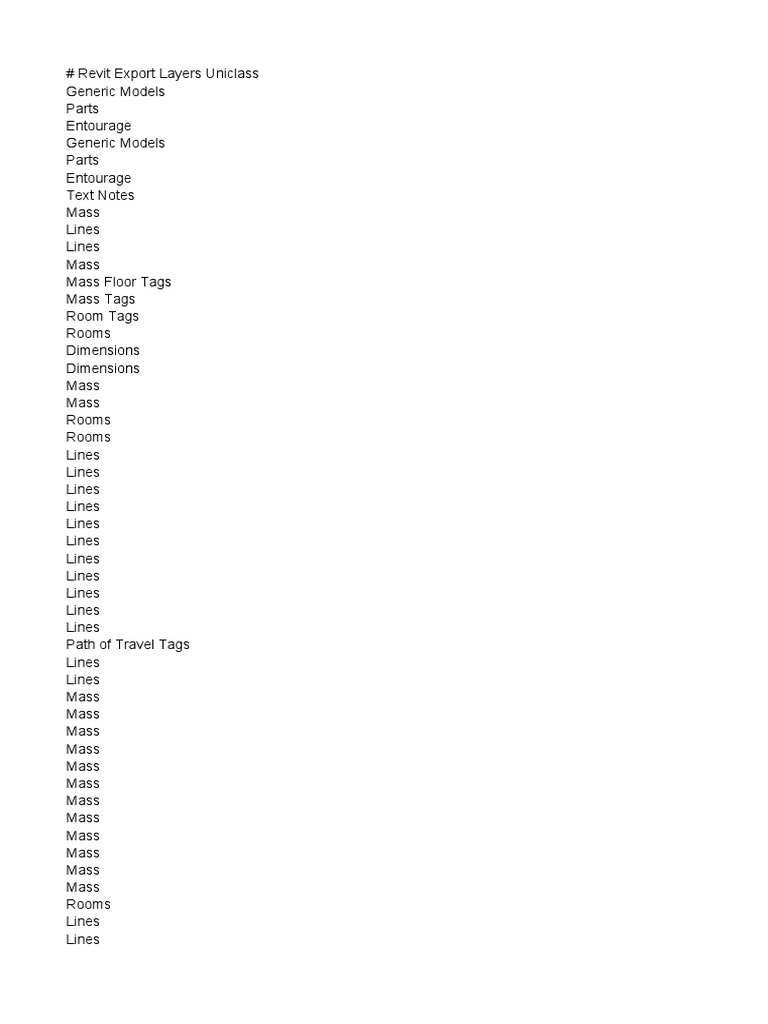 # Revit Export Layers Uniclass
Generic Models
Parts
Entourage
Generic Models
Parts
Entourage
Text Notes
Mass
Lines
Lines
Mass
Mass Floor Tags
Mass Tags
Room Tags
Rooms
Dimensions
Dimensions
Mass
Mass
Rooms
Rooms
Lines
Lines
Lines
Lines
Lines
Lines
Lines
Lines
Lines
Lines
Lines
Path of Travel Tags
Lines
Lines
Mass
Mass
Mass
Mass
Mass
Mass
Mass
Mass
Mass
Mass
Mass
Mass
Rooms
Lines
Lines